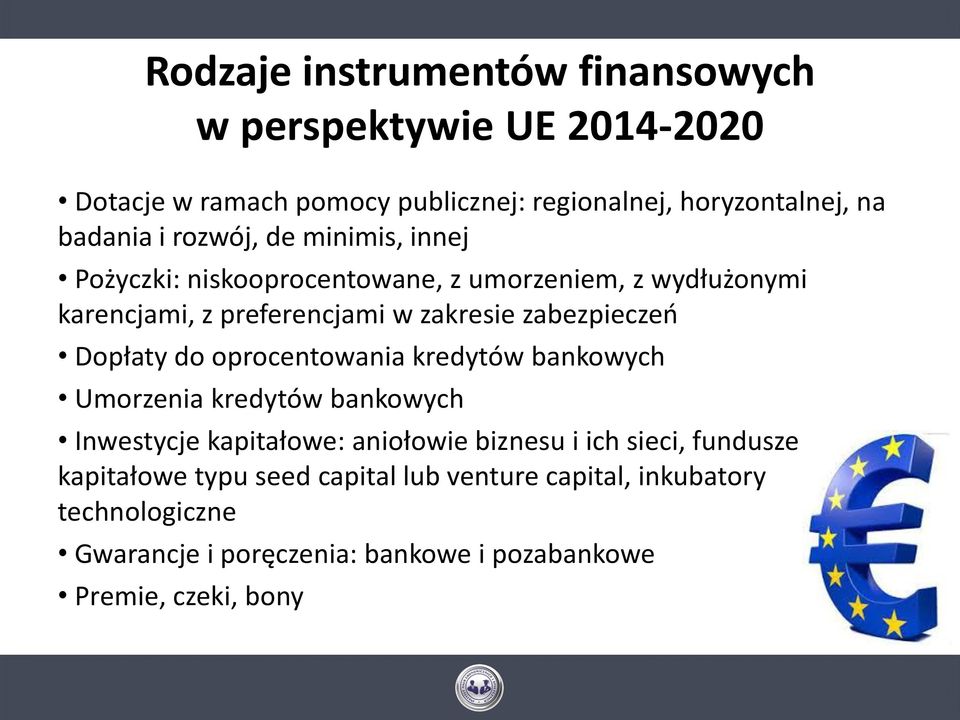 Rodzaje instrumentów finansowych w perspektywie UE 2014-2020

• Dotacje w ramach pomocy publicznej: regionalnej, horyzontalnej, na badania i rozwój, de minimis, innej

• Pożyczki: niskooprocentowane, z umorzeniem, z wydłużonymi karencjami, z preferencjami w zakresie zabezpieczeń

• Dopłaty do oprocentowania kredytów bankowych

• Umorzenia kredytów bankowych

• Inwestycje kapitałowe: aniołowie biznesu i ich sieci, fundusze kapitałowe typu seed capital lub venture capital, inkubatory technologiczne

• Gwarancje i poręczenia: bankowe i pozabankowe

• Premie, czeki, bony